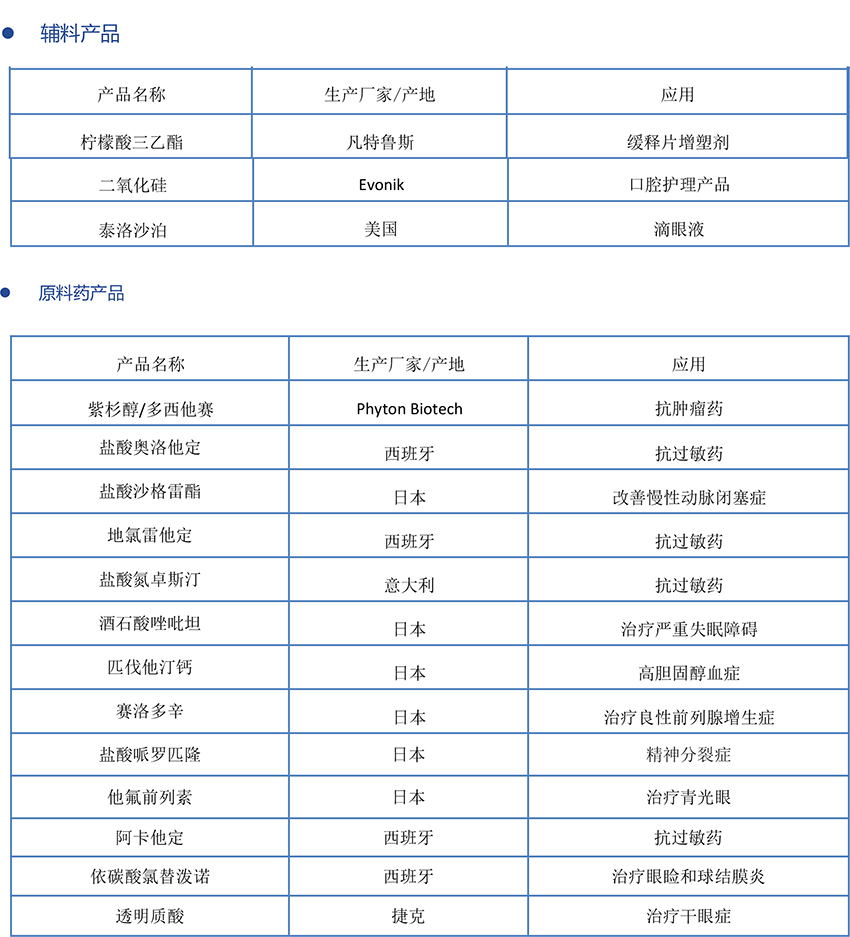 辅料产品

| 产品名称 | 生产厂家/产地 | 应用 |
|---|---|---|
| 柠檬酸三乙酯 | 凡特鲁斯 | 缓释片增塑剂 |
| 二氧化硅 | Evonik | 口腔护理产品 |
| 泰洛沙泊 | 美国 | 滴眼液 |

原料药产品

| 产品名称 | 生产厂家/产地 | 应用 |
|---|---|---|
| 紫杉醇/多西他赛 | Phyton Biotech | 抗肿瘤药 |
| 盐酸奥洛他定 | 西班牙 | 抗过敏药 |
| 盐酸沙格雷酯 | 日本 | 改善慢性动脉闭塞症 |
| 地氯雷他定 | 西班牙 | 抗过敏药 |
| 盐酸氮卓斯汀 | 意大利 | 抗过敏药 |
| 酒石酸唑吡坦 | 日本 | 治疗严重失眠障碍 |
| 匹伐他汀钙 | 日本 | 高胆固醇血症 |
| 赛洛多辛 | 日本 | 治疗良性前列腺增生症 |
| 盐酸哌罗匹隆 | 日本 | 精神分裂症 |
| 他氟前列素 | 日本 | 治疗青光眼 |
| 阿卡他定 | 西班牙 | 抗过敏药 |
| 依碳酸氯替泼诺 | 西班牙 | 治疗眼睑和球结膜炎 |
| 透明质酸 | 捷克 | 治疗干眼症 |